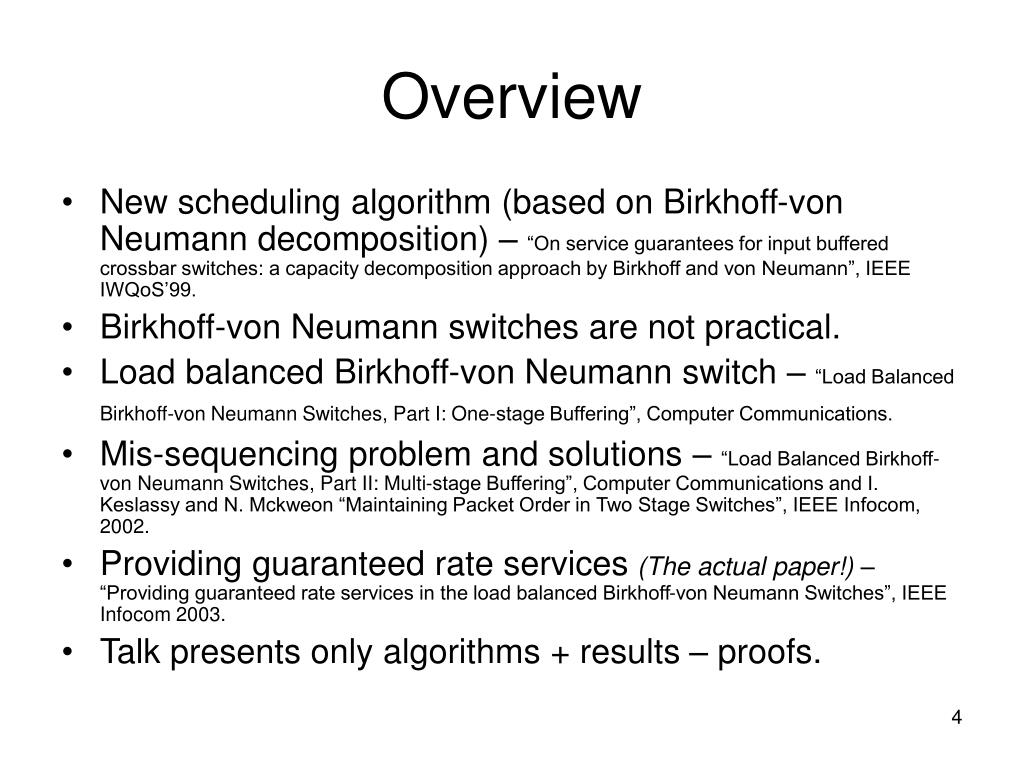 Overview

• New scheduling algorithm (based on Birkhoff-von Neumann decomposition) – “On service guarantees for input buffered crossbar switches: a capacity decomposition approach by Birkhoff and von Neumann”, IEEE IWQoS’99.
• Birkhoff-von Neumann switches are not practical.
• Load balanced Birkhoff-von Neumann switch – “Load Balanced Birkhoff-von Neumann Switches, Part I: One-stage Buffering”, Computer Communications.
• Mis-sequencing problem and solutions – “Load Balanced Birkhoff-von Neumann Switches, Part II: Multi-stage Buffering”, Computer Communications and I. Keslassy and N. Mckweon “Maintaining Packet Order in Two Stage Switches”, IEEE Infocom, 2002.
• Providing guaranteed rate services (The actual paper!) – “Providing guaranteed rate services in the load balanced Birkhoff-von Neumann Switches”, IEEE Infocom 2003.
• Talk presents only algorithms + results – proofs.

4